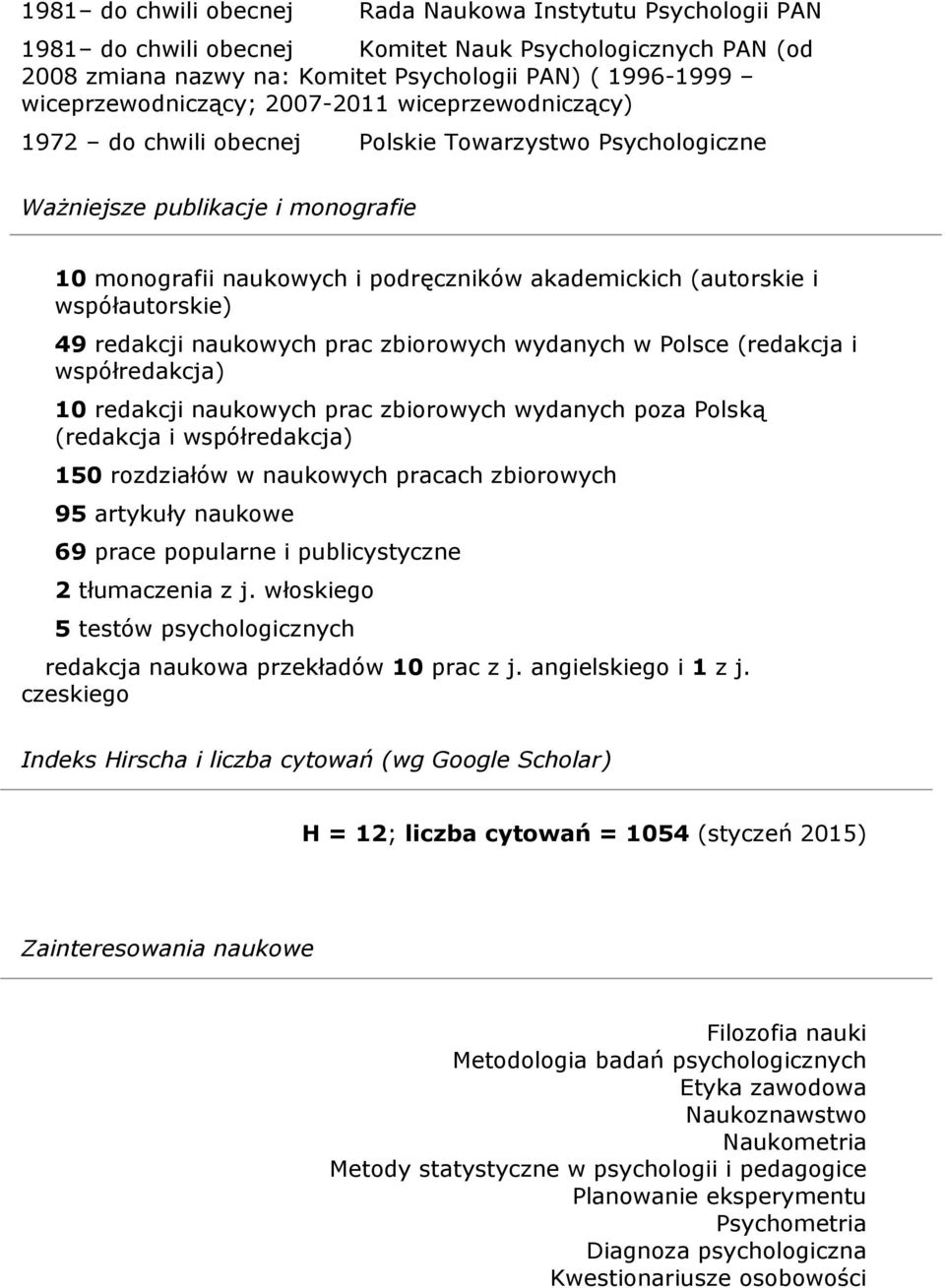 1981– do chwili obecnej Rada Naukowa Instytutu Psychologii PAN

1981– do chwili obecnej Komitet Nauk Psychologicznych PAN (od 2008 zmiana nazwy na: Komitet Psychologii PAN) ( 1996-1999 – wiceprzewodniczący; 2007-2011 wiceprzewodniczący)

1972 – do chwili obecnej Polskie Towarzystwo Psychologiczne

Ważniejsze publikacje i monografie

10 monografii naukowych i podręczników akademickich (autorskie i współautorskie)

49 redakcji naukowych prac zbiorowych wydanych w Polsce (redakcja i współredakcja)

10 redakcji naukowych prac zbiorowych wydanych poza Polską (redakcja i współredakcja)

150 rozdziałów w naukowych pracach zbiorowych

95 artykuły naukowe

69 prace popularne i publicystyczne

2 tłumaczenia z j. włoskiego

5 testów psychologicznych

redakcja naukowa przekładów 10 prac z j. angielskiego i 1 z j. czeskiego

Indeks Hirscha i liczba cytowań (wg Google Scholar)

H = 12; liczba cytowań = 1054 (styczeń 2015)

Zainteresowania naukowe

Filozofia nauki
Metodologia badań psychologicznych
Etyka zawodowa
Naukoznawstwo
Naukometria
Metody statystyczne w psychologii i pedagogice
Planowanie eksperymentu
Psychometria
Diagnoza psychologiczna
Kwestionariusze osobowości